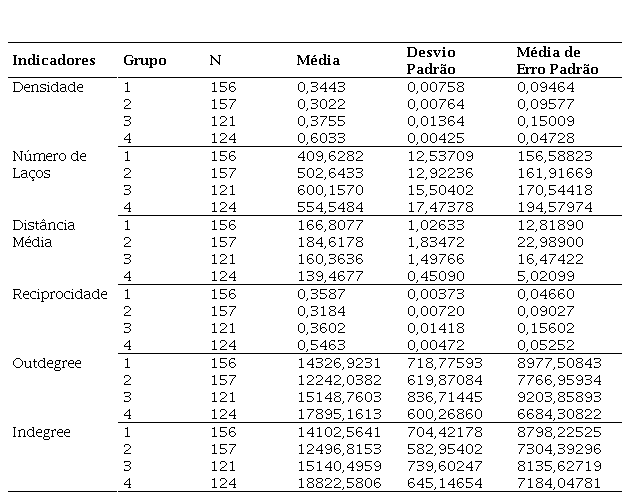 | Indicadores | Grupo | N | Média | Desvio Padrão | Média de Erro Padrão |
|---|---|---|---|---|---|
| Densidade | 1 | 156 | 0,3443 | 0,00758 | 0,09464 |
| | 2 | 157 | 0,3022 | 0,00764 | 0,09577 |
| | 3 | 121 | 0,3755 | 0,01364 | 0,15009 |
| | 4 | 124 | 0,6033 | 0,00425 | 0,04728 |
| Número de Laços | 1 | 156 | 409,6282 | 12,53709 | 156,58823 |
| | 2 | 157 | 502,6433 | 12,92236 | 161,91669 |
| | 3 | 121 | 600,1570 | 15,50402 | 170,54418 |
| | 4 | 124 | 554,5484 | 17,47378 | 194,57974 |
| Distância Média | 1 | 156 | 166,8077 | 1,02633 | 12,81890 |
| | 2 | 157 | 184,6178 | 1,83472 | 22,98900 |
| | 3 | 121 | 160,3636 | 1,49766 | 16,47422 |
| | 4 | 124 | 139,4677 | 0,45090 | 5,02099 |
| Reciprocidade | 1 | 156 | 0,3587 | 0,00373 | 0,04660 |
| | 2 | 157 | 0,3184 | 0,00720 | 0,09027 |
| | 3 | 121 | 0,3602 | 0,01418 | 0,15602 |
| | 4 | 124 | 0,5463 | 0,00472 | 0,05252 |
| Outdegree | 1 | 156 | 14326,9231 | 718,77593 | 8977,50843 |
| | 2 | 157 | 12242,0382 | 619,87084 | 7766,95934 |
| | 3 | 121 | 15148,7603 | 836,71445 | 9203,85893 |
| | 4 | 124 | 17895,1613 | 600,26860 | 6684,30822 |
| Indegree | 1 | 156 | 14102,5641 | 704,42178 | 8798,22525 |
| | 2 | 157 | 12496,8153 | 582,95402 | 7304,39296 |
| | 3 | 121 | 15140,4959 | 739,60247 | 8135,62719 |
| | 4 | 124 | 18822,5806 | 645,14654 | 7184,04781 |